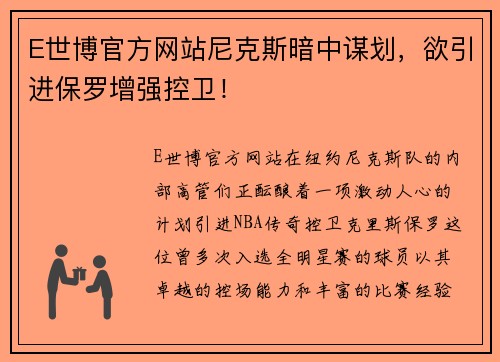 E世博官方网站尼克斯暗中谋划，欲引进保罗增强控卫！

E世博官方网站在纽约尼克斯队的内部高管们正酝酿着一项激动人心的计划引进NBA传奇控卫克里斯保罗这位曾多次入选全明星赛的球员以其卓越的控场能力和丰富的比赛经验